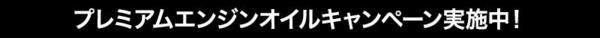 プレミアムエンジンオイルキャンペーン実施中！